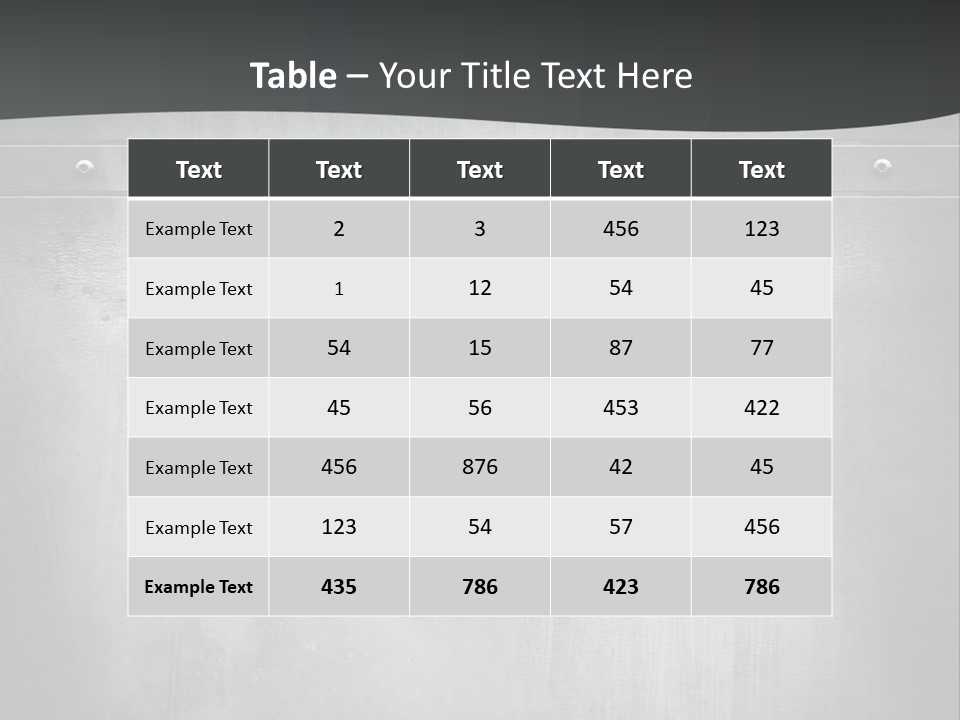 Table – Your Title Text Here

| Text | Text | Text | Text | Text |
|---|---|---|---|---|
| Example Text | 2 | 3 | 456 | 123 |
| Example Text | 1 | 12 | 54 | 45 |
| Example Text | 54 | 15 | 87 | 77 |
| Example Text | 45 | 56 | 453 | 422 |
| Example Text | 456 | 876 | 42 | 45 |
| Example Text | 123 | 54 | 57 | 456 |
| Example Text | 435 | 786 | 423 | 786 |